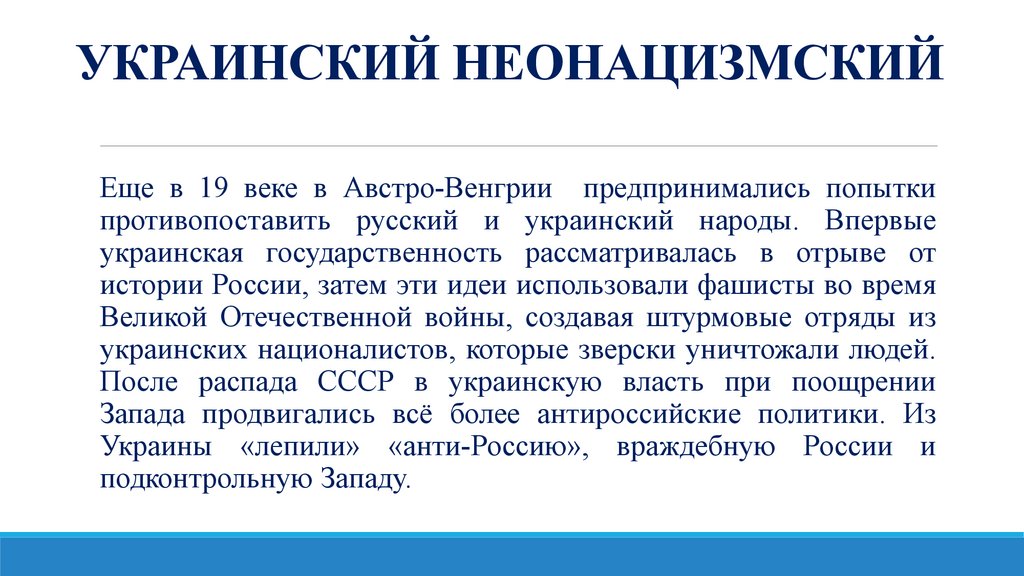 УКРАИНСКИЙ НЕОНАЦИЗМСКИЙ

Еще в 19 веке в Австро-Венгрии предпринимались попытки противопоставить русский и украинский народы. Впервые украинская государственность рассматривалась в отрыве от истории России, затем эти идеи использовали фашисты во время Великой Отечественной войны, создавая штурмовые отряды из украинских националистов, которые зверски уничтожали людей. После распада СССР в украинскую власть при поощрении Запада продвигались всё более антироссийские политики. Из Украины «лепили» «анти-Россию», враждебную России и подконтрольную Западу.